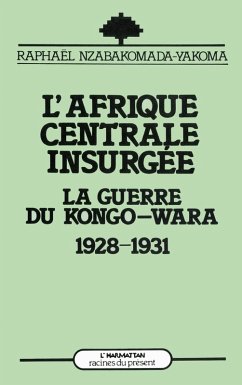 RAPHAËL NZABAKOMADA-YAKOMA

L'AFRIQUE CENTRALE INSURGÉE

LA GUERRE DU KONGO–WARA 1928–1931

L'HARMATTAN
racines du présent